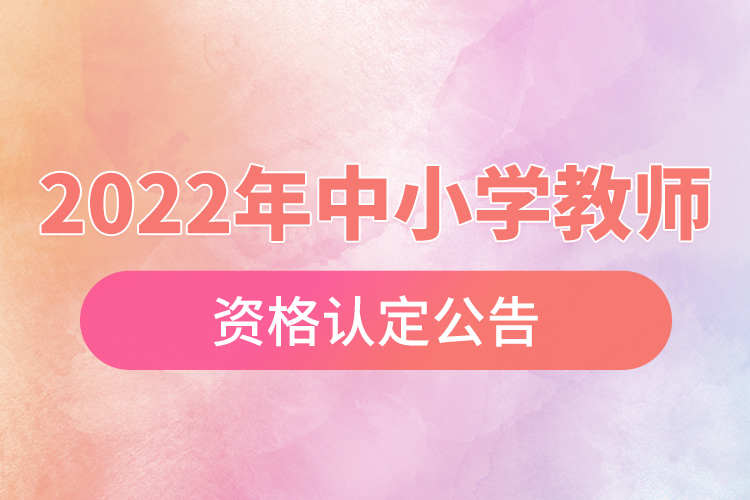 2022年中小学教师

资格认定公告